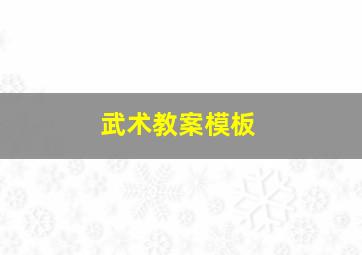 武术教案模板